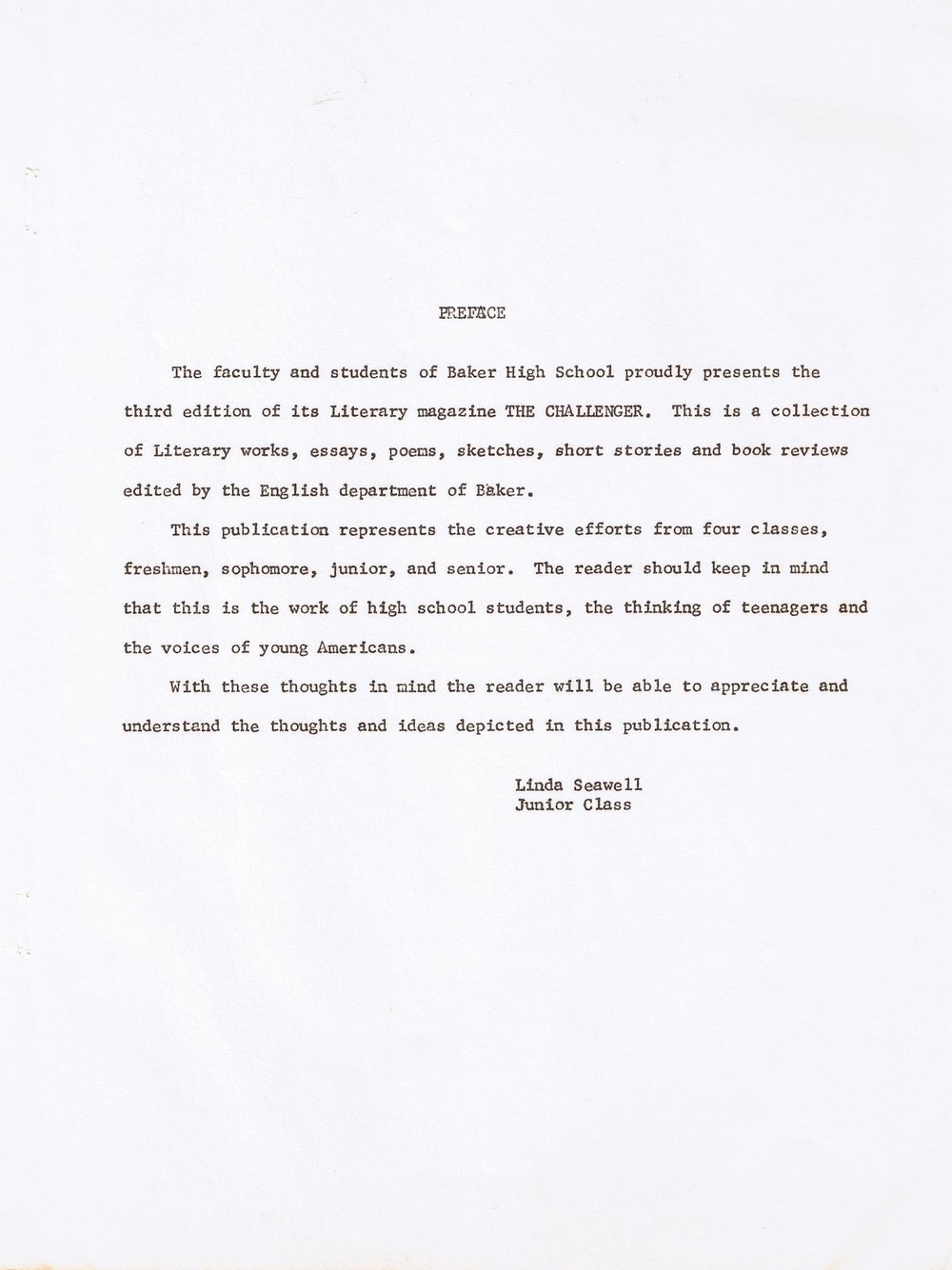 PREFACE

The faculty and students of Baker High School proudly presents the third edition of its Literary magazine THE CHALLENGER. This is a collection of Literary works, essays, poems, sketches, short stories and book reviews edited by the English department of Baker.

This publication represents the creative efforts from four classes, freshmen, sophomore, junior, and senior. The reader should keep in mind that this is the work of high school students, the thinking of teenagers and the voices of young Americans.

With these thoughts in mind the reader will be able to appreciate and understand the thoughts and ideas depicted in this publication.

Linda Seawell
Junior Class